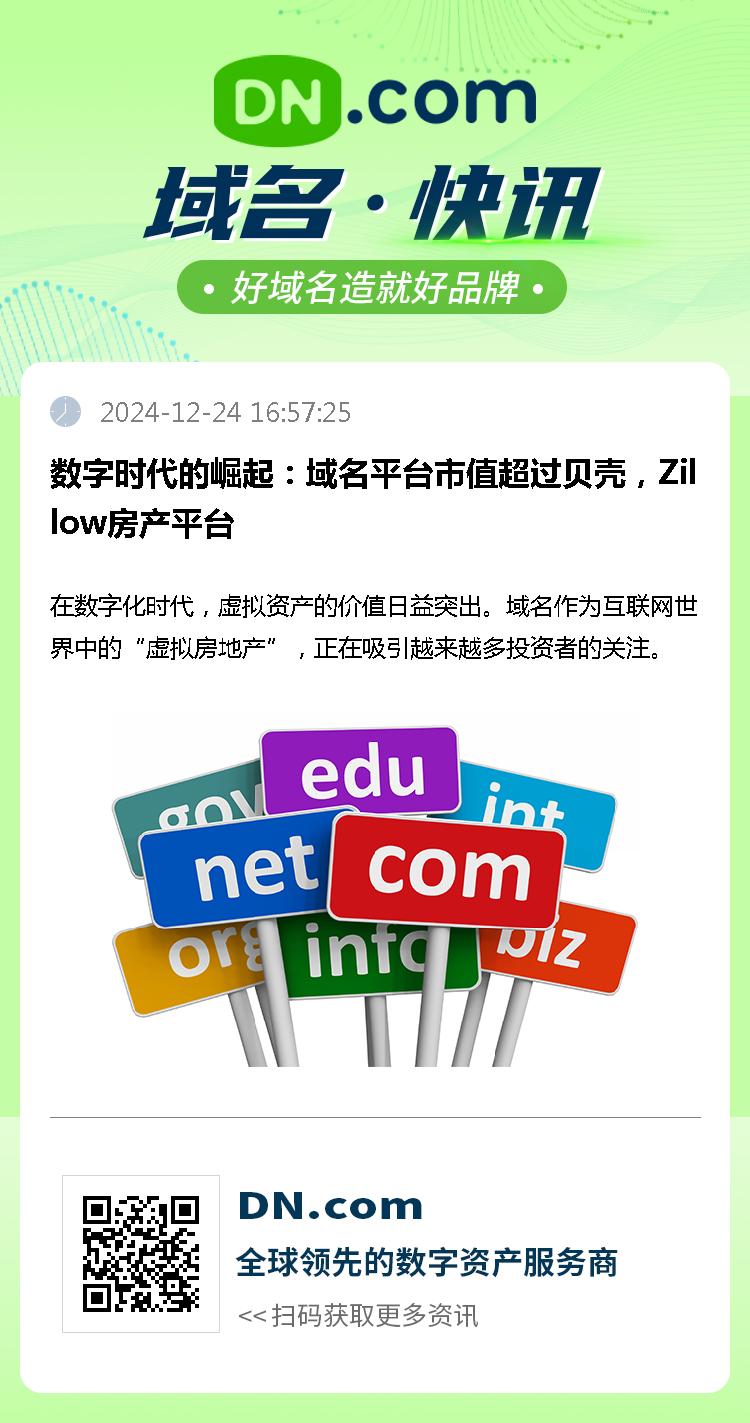 DN.com

域名·快讯

• 好域名造就好品牌 •

2024-12-24 16:57:25

数字时代的崛起：域名平台市值超过贝壳，Zillow房产平台

在数字化时代，虚拟资产的价值日益突出。域名作为互联网世界中的“虚拟房地产”，正在吸引越来越多投资者的关注。

gov edu int net com org info biz

DN.com

全球领先的数字资产服务商

<< 扫码获取更多资讯